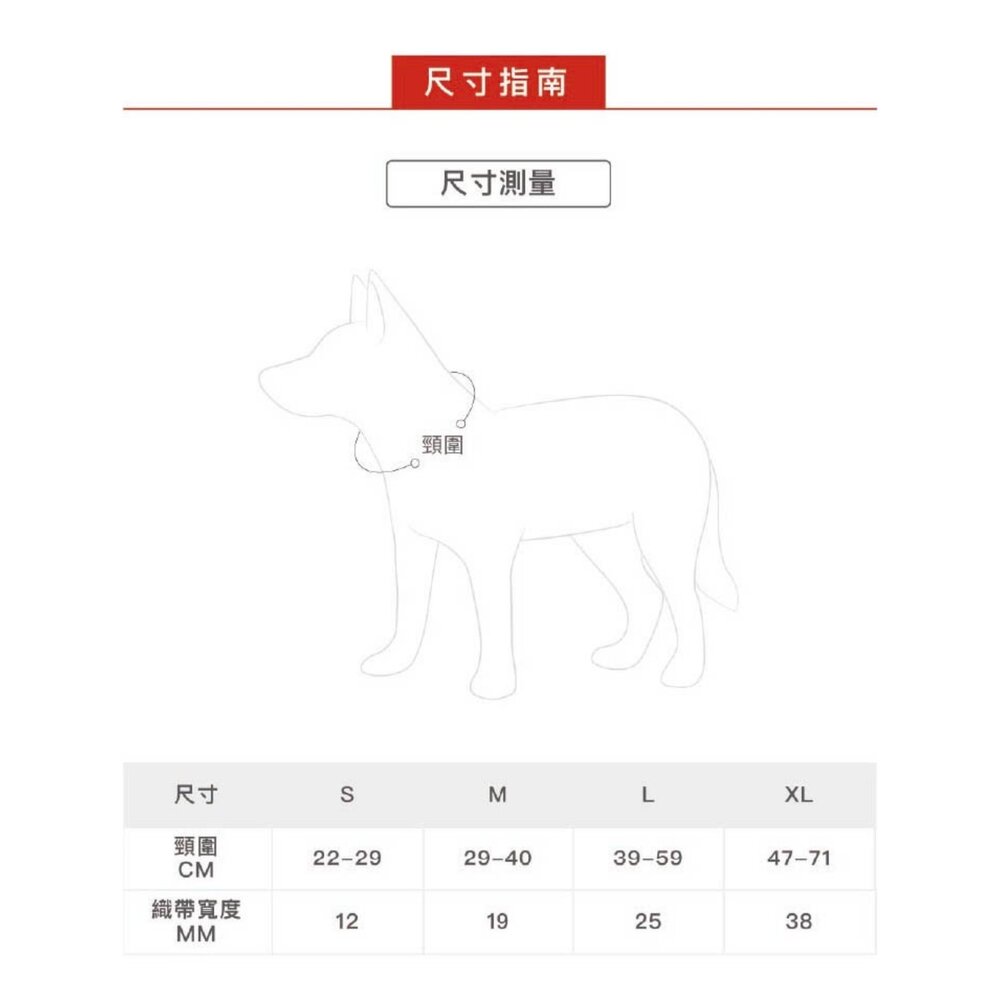 尺寸指南

尺寸測量

頸圍

| 尺寸 | S | M | L | XL |
|---|---|---|---|---|
| 頸圍 CM | 22-29 | 29-40 | 39-59 | 47-71 |
| 織帶寬度 MM | 12 | 19 | 25 | 38 |